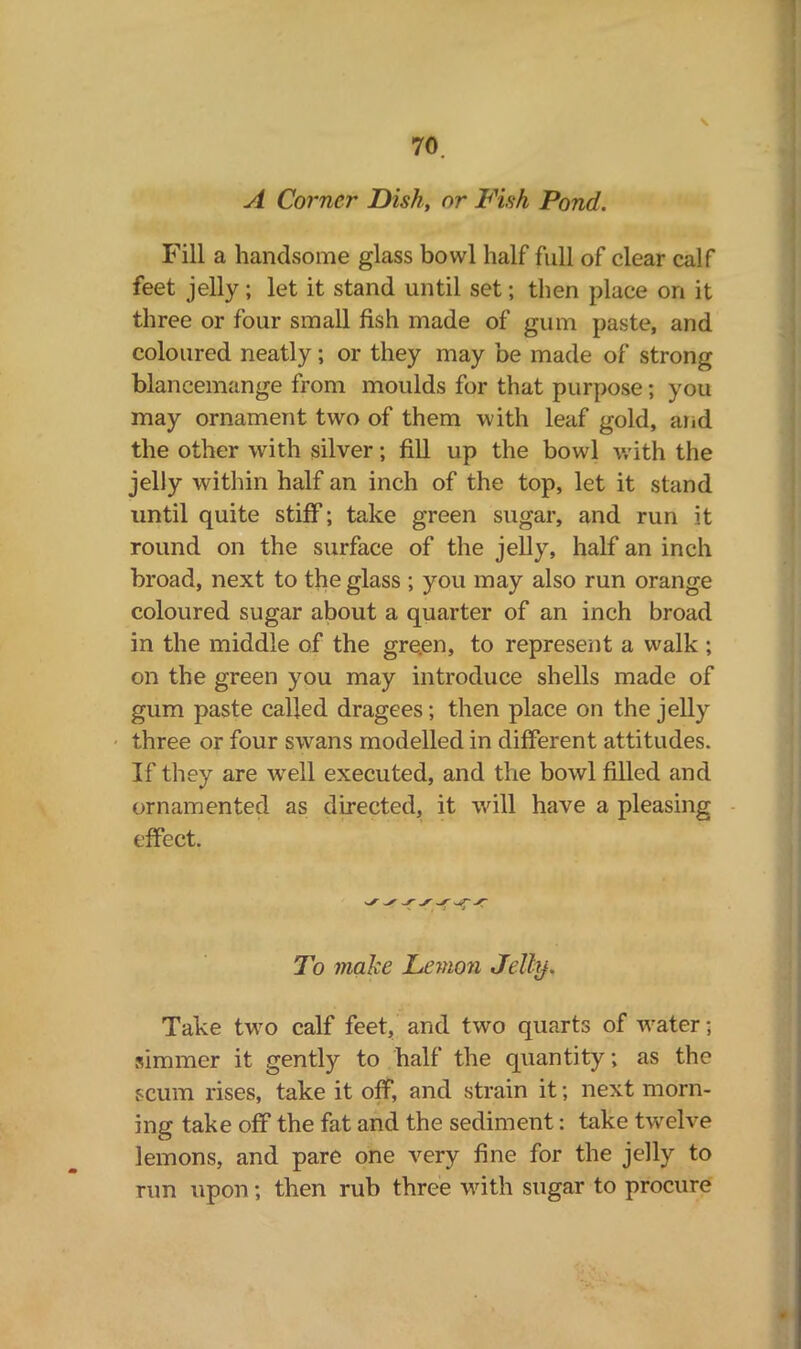 70.

A Corner Dish, or Fish Pond.

Fill a handsome glass bowl half full of clear calf feet jelly; let it stand until set; then place on it three or four small fish made of gum paste, and coloured neatly; or they may be made of strong blancemange from moulds for that purpose; you may ornament two of them with leaf gold, and the other with silver; fill up the bowl with the jelly within half an inch of the top, let it stand until quite stiff; take green sugar, and run it round on the surface of the jelly, half an inch broad, next to the glass; you may also run orange coloured sugar about a quarter of an inch broad in the middle of the green, to represent a walk; on the green you may introduce shells made of gum paste called dragees; then place on the jelly three or four swans modelled in different attitudes. If they are well executed, and the bowl filled and ornamented as directed, it will have a pleasing effect.

To make Lemon Jelly.

Take two calf feet, and two quarts of water; simmer it gently to half the quantity; as the scum rises, take it off, and strain it; next morning take off the fat and the sediment: take twelve lemons, and pare one very fine for the jelly to run upon; then rub three with sugar to procure